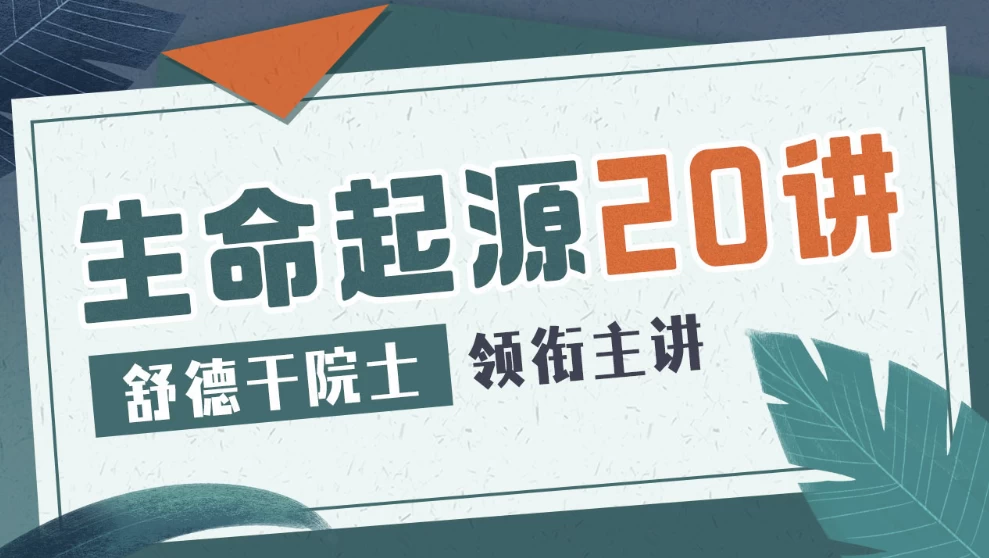 生命起源20讲

舒德干院士 领衔主讲